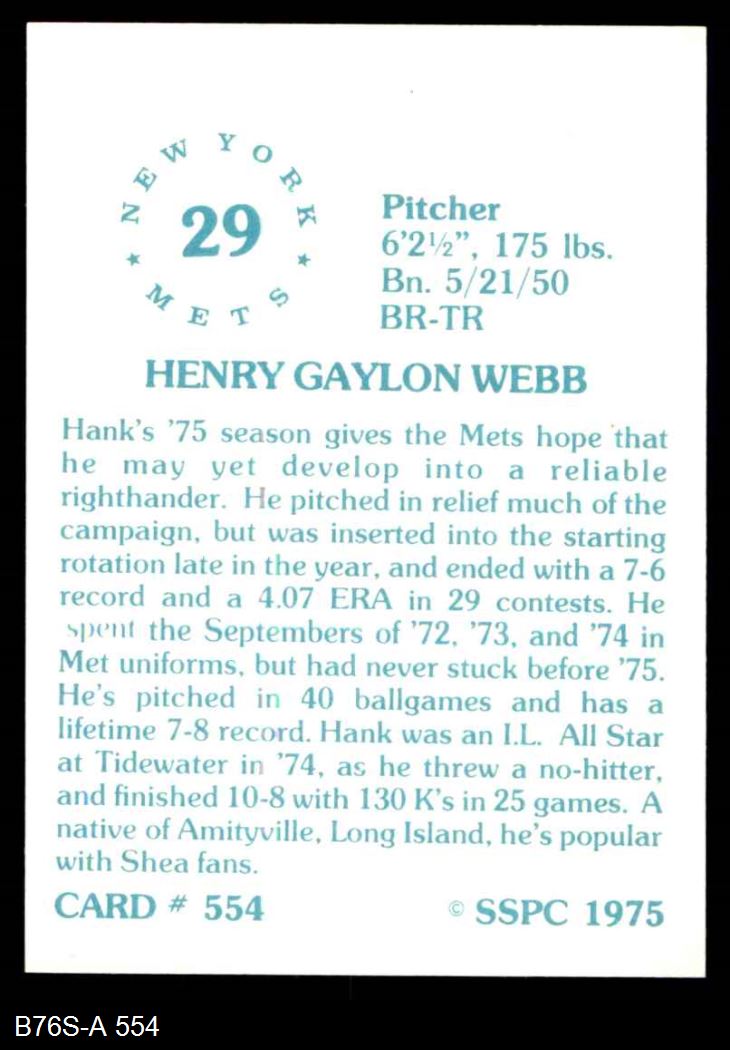 NEW YORK
29
METS

Pitcher
6'2½", 175 lbs.
Bn. 5/21/50
BR-TR

HENRY GAYLON WEBB

Hank's '75 season gives the Mets hope that he may yet develop into a reliable righthander. He pitched in relief much of the campaign, but was inserted into the starting rotation late in the year, and ended with a 7-6 record and a 4.07 ERA in 29 contests. He spent the Septembers of '72, '73, and '74 in Met uniforms, but had never stuck before '75. He's pitched in 40 ballgames and has a lifetime 7-8 record. Hank was an I.L. All Star at Tidewater in '74, as he threw a no-hitter, and finished 10-8 with 130 K's in 25 games. A native of Amityville, Long Island, he's popular with Shea fans.

CARD # 554

© SSPC 1975

B76S-A 554